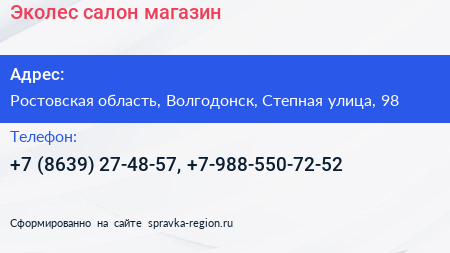 Эколес салон магазин

Адрес:

Ростовская область, Волгодонск, Степная улица, 98

Телефон:

+7 (8639) 27-48-57, +7-988-550-72-52

Сформированно на сайте spravka-region.ru